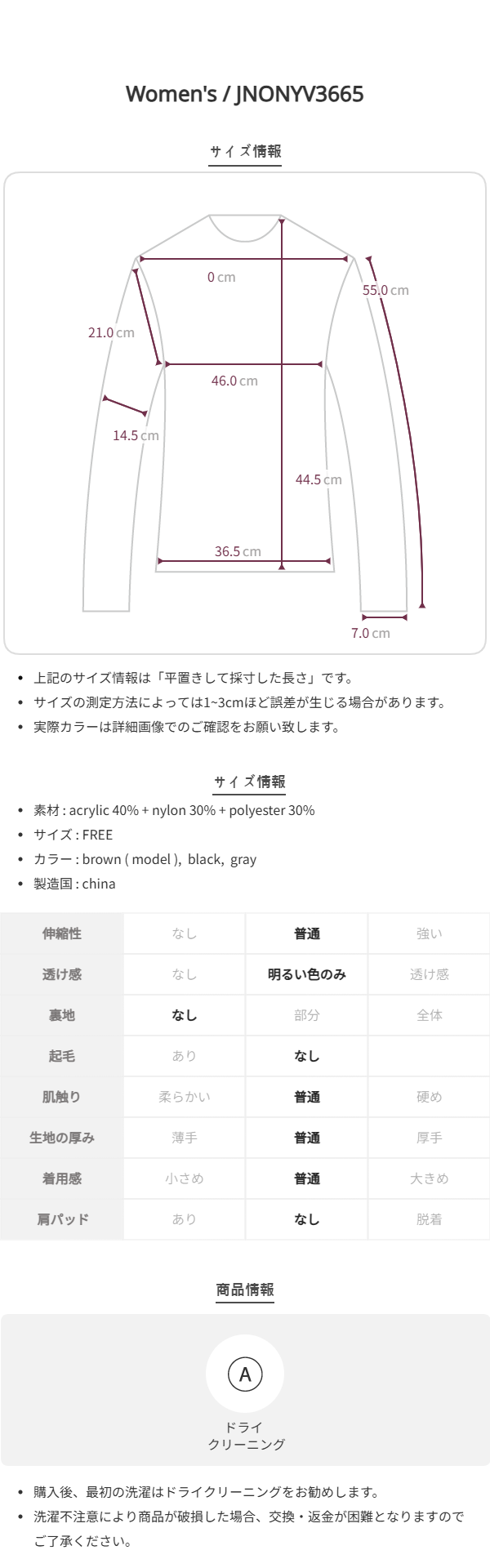 Women's / JNONYV3665

サイズ情報

0 cm

55.0 cm

21.0 cm

46.0 cm

14.5 cm

44.5 cm

36.5 cm

7.0 cm

- 上記のサイズ情報は「平置きして採寸した長さ」です。
- サイズの測定方法によっては1~3cmほど誤差が生じる場合があります。
- 実際カラーは詳細画像でのご確認をお願い致します。

サイズ情報

- 素材 : acrylic 40% + nylon 30% + polyester 30%
- サイズ : FREE
- カラー : brown ( model ), black, gray
- 製造国 : china

| 伸縮性 | なし | 普通 | 強い |
|---|---|---|---|
| 透け感 | なし | 明るい色のみ | 透け感 |
| 裏地 | なし | 部分 | 全体 |
| 起毛 | あり | なし | |
| 肌触り | 柔らかい | 普通 | 硬め |
| 生地の厚み | 薄手 | 普通 | 厚手 |
| 着用感 | 小さめ | 普通 | 大きめ |
| 肩パッド | あり | なし | 脱着 |

商品情報

A

ドライ
クリーニング

- 購入後、最初の洗濯はドライクリーニングをお勧めします。
- 洗濯不注意により商品が破損した場合、交換・返金が困難となりますのでご了承ください。